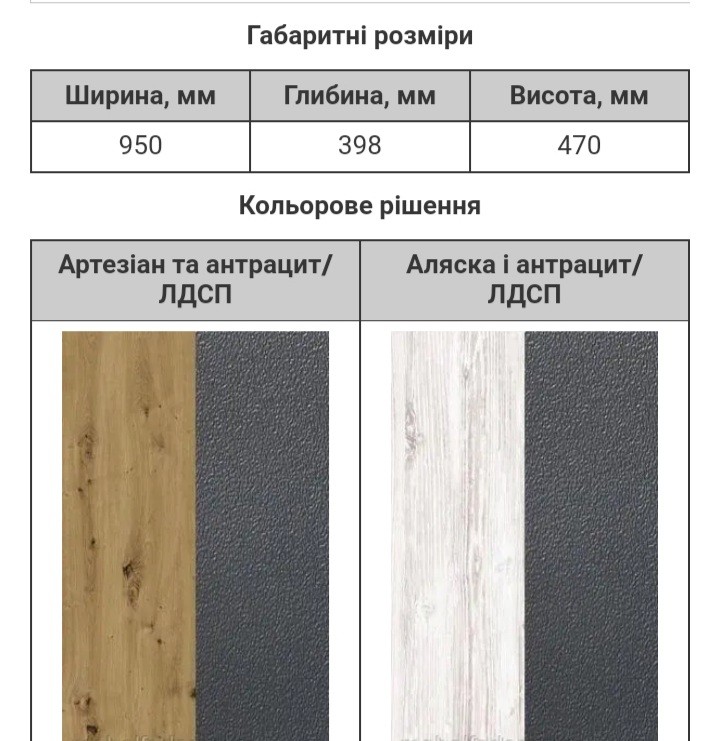 Габаритні розміри

| Ширина, мм | Глибина, мм | Висота, мм |
|---|---|---|
| 950 | 398 | 470 |

Кольорове рішення

| Артезіан та антрацит/ ЛДСП | Аляска і антрацит/ ЛДСП |
|---|---|
| | |